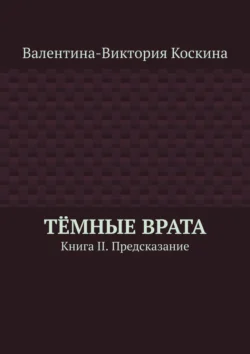 Валентина-Виктория Коскина

ТЁМНЫЕ ВРАТА

Книга II. Предсказание